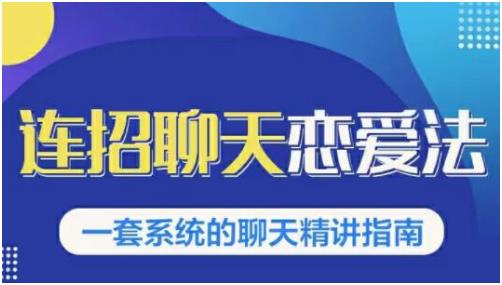 连招聊天恋爱法

一套系统的聊天精讲指南